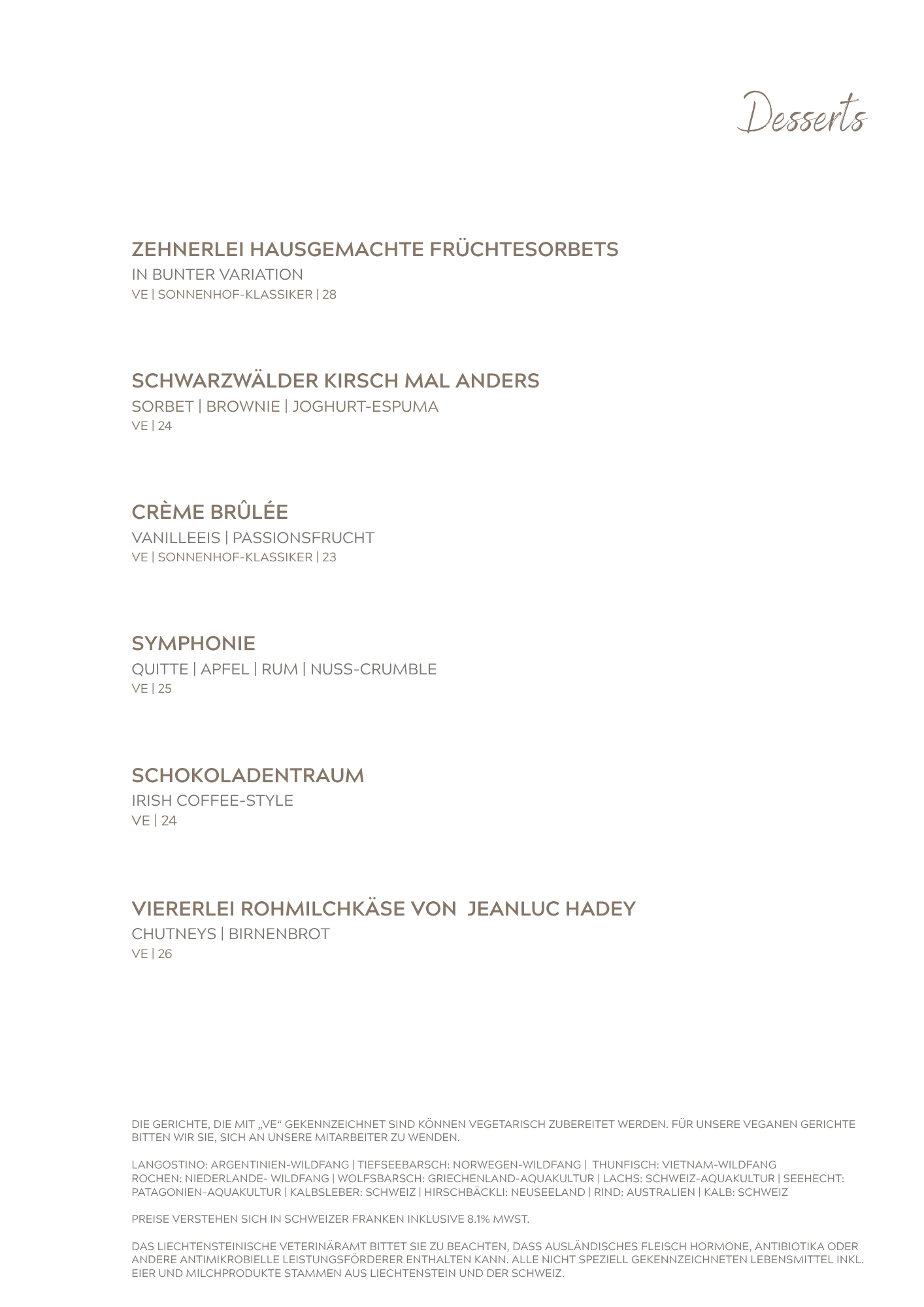 Desserts

ZEHNERLEI HAUSGEMACHTE FRÜCHTESORBETS
IN BUNTER VARIATION
VE | SONNENHOF-KLASSIKER | 28

SCHWARZWÄLDER KIRSCH MAL ANDERS
SORBET | BROWNIE | JOGHURT-ESPUMA
VE | 24

CRÈME BRÛLÉE
VANILLEEIS | PASSIONSFRUCHT
VE | SONNENHOF-KLASSIKER | 23

SYMPHONIE
QUITTE | APFEL | RUM | NUSS-CRUMBLE
VE | 25

SCHOKOLADENTRAUM
IRISH COFFEE-STYLE
VE | 24

VIERERLEI ROHMILCHKÄSE VON JEANLUC HADEY
CHUTNEYS | BIRNENBROT
VE | 26

DIE GERICHTE, DIE MIT „VE“ GEKENNZEICHNET SIND KÖNNEN VEGETARISCH ZUBEREITET WERDEN. FÜR UNSERE VEGANEN GERICHTE BITTEN WIR SIE, SICH AN UNSERE MITARBEITER ZU WENDEN.

LANGOSTINO: ARGENTINIEN-WILDFANG | TIEFSEEBARSCH: NORWEGEN-WILDFANG | THUNFISCH: VIETNAM-WILDFANG ROCHEN: NIEDERLANDE- WILDFANG | WOLFSBARSCH: GRIECHENLAND-AQUAKULTUR | LACHS: SCHWEIZ-AQUAKULTUR | SEEHECHT: PATAGONIEN-AQUAKULTUR | KALBSLEBER: SCHWEIZ | HIRSCHBÄCKLI: NEUSEELAND | RIND: AUSTRALIEN | KALB: SCHWEIZ

PREISE VERSTEHEN SICH IN SCHWEIZER FRANKEN INKLUSIVE 8.1% MWST.

DAS LIECHTENSTEINISCHE VETERINÄRAMT BITTET SIE ZU BEACHTEN, DASS AUSLÄNDISCHES FLEISCH HORMONE, ANTIBIOTIKA ODER ANDERE ANTIMIKROBIELLE LEISTUNGSFÖRDERER ENTHALTEN KANN. ALLE NICHT SPEZIELL GEKENNZEICHNETEN LEBENSMITTEL INKL. EIER UND MILCHPRODUKTE STAMMEN AUS LIECHTENSTEIN UND DER SCHWEIZ.